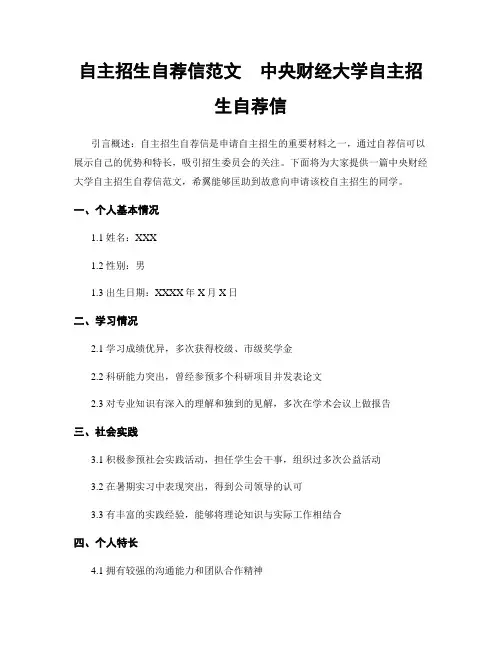 自主招生自荐信范文　中央财经大学自主招生自荐信

引言概述：自主招生自荐信是申请自主招生的重要材料之一，通过自荐信可以展示自己的优势和特长，吸引招生委员会的关注。下面将为大家提供一篇中央财经大学自主招生自荐信范文，希翼能够匡助到故意向申请该校自主招生的同学。

一、个人基本情况

1.1 姓名：XXX

1.2 性别：男

1.3 出生日期：XXXX 年 X 月 X 日

二、学习情况

2.1 学习成绩优异，多次获得校级、市级奖学金

2.2 科研能力突出，曾经参预多个科研项目并发表论文

2.3 对专业知识有深入的理解和独到的见解，多次在学术会议上做报告

三、社会实践

3.1 积极参预社会实践活动，担任学生会干事，组织过多次公益活动

3.2 在暑期实习中表现突出，得到公司领导的认可

3.3 有丰富的实践经验，能够将理论知识与实际工作相结合

四、个人特长

4.1 拥有较强的沟通能力和团队合作精神